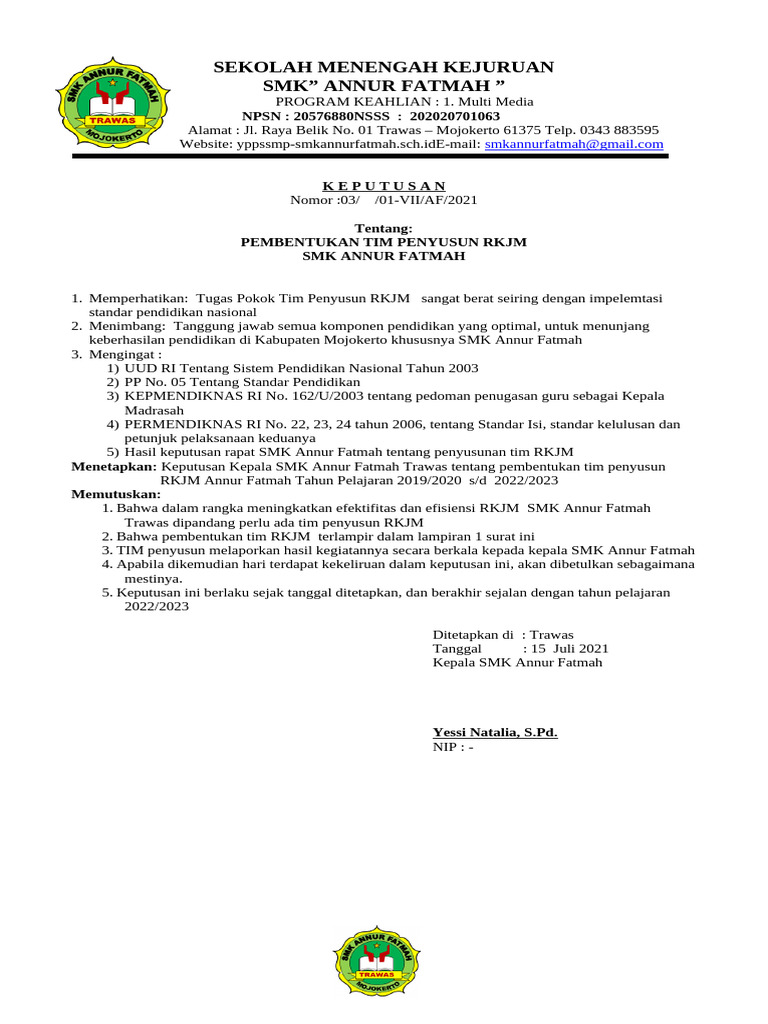 SMK ANNUR FATMAH
TRAWAS
MOJOKERTO

SEKOLAH MENENGAH KEJURUAN
SMK" ANNUR FATMAH "
PROGRAM KEAHLIAN : 1. Multi Media
NPSN : 20576880NSSS : 202020701063
Alamat : Jl. Raya Belik No. 01 Trawas – Mojokerto 61375 Telp. 0343 883595
Website: yppssmp-smkannurfatmah.sch.idE-mail: smkannurfatmah@gmail.com

K E P U T U S A N
Nomor :03/ /01-VII/AF/2021

Tentang:
PEMBENTUKAN TIM PENYUSUN RKJM
SMK ANNUR FATMAH

1. Memperhatikan: Tugas Pokok Tim Penyusun RKJM sangat berat seiring dengan impelemtasi standar pendidikan nasional
2. Menimbang: Tanggung jawab semua komponen pendidikan yang optimal, untuk menunjang keberhasilan pendidikan di Kabupaten Mojokerto khususnya SMK Annur Fatmah
3. Mengingat :
1) UUD RI Tentang Sistem Pendidikan Nasional Tahun 2003
2) PP No. 05 Tentang Standar Pendidikan
3) KEPMENDIKNAS RI No. 162/U/2003 tentang pedoman penugasan guru sebagai Kepala Madrasah
4) PERMENDIKNAS RI No. 22, 23, 24 tahun 2006, tentang Standar Isi, standar kelulusan dan petunjuk pelaksanaan keduanya
5) Hasil keputusan rapat SMK Annur Fatmah tentang penyusunan tim RKJM
Menetapkan: Keputusan Kepala SMK Annur Fatmah Trawas tentang pembentukan tim penyusun RKJM Annur Fatmah Tahun Pelajaran 2019/2020 s/d 2022/2023
Memutuskan:
1. Bahwa dalam rangka meningkatkan efektifitas dan efisiensi RKJM SMK Annur Fatmah Trawas dipandang perlu ada tim penyusun RKJM
2. Bahwa pembentukan tim RKJM terlampir dalam lampiran 1 surat ini
3. TIM penyusun melaporkan hasil kegiatannya secara berkala kepada kepala SMK Annur Fatmah
4. Apabila dikemudian hari terdapat kekeliruan dalam keputusan ini, akan dibetulkan sebagaimana mestinya.
5. Keputusan ini berlaku sejak tanggal ditetapkan, dan berakhir sejalan dengan tahun pelajaran 2022/2023

Ditetapkan di : Trawas
Tanggal : 15 Juli 2021
Kepala SMK Annur Fatmah

Yessi Natalia, S.Pd.
NIP : -

SMK ANNUR FATMAH
TRAWAS
MOJOKERTO